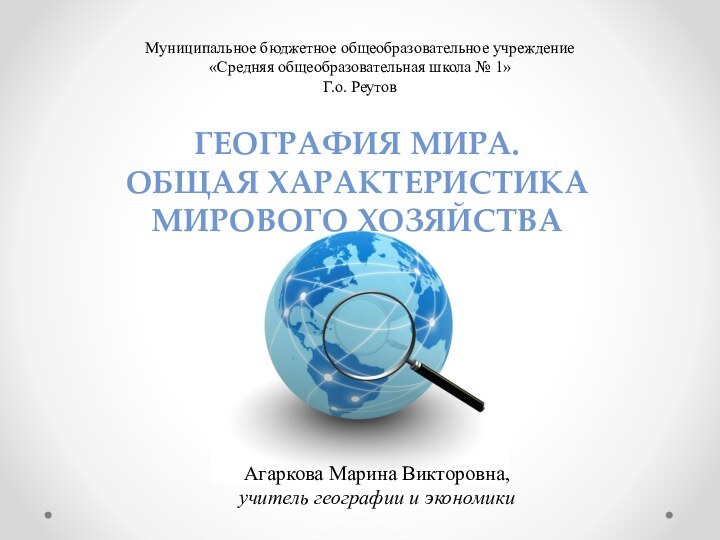 Муниципальное бюджетное общеобразовательное учреждение
«Средняя общеобразовательная школа № 1»
Г.о. Реутов

ГЕОГРАФИЯ МИРА.
ОБЩАЯ ХАРАКТЕРИСТИКА
МИРОВОГО ХОЗЯЙСТВА

Агаркова Марина Викторовна,
учитель географии и экономики